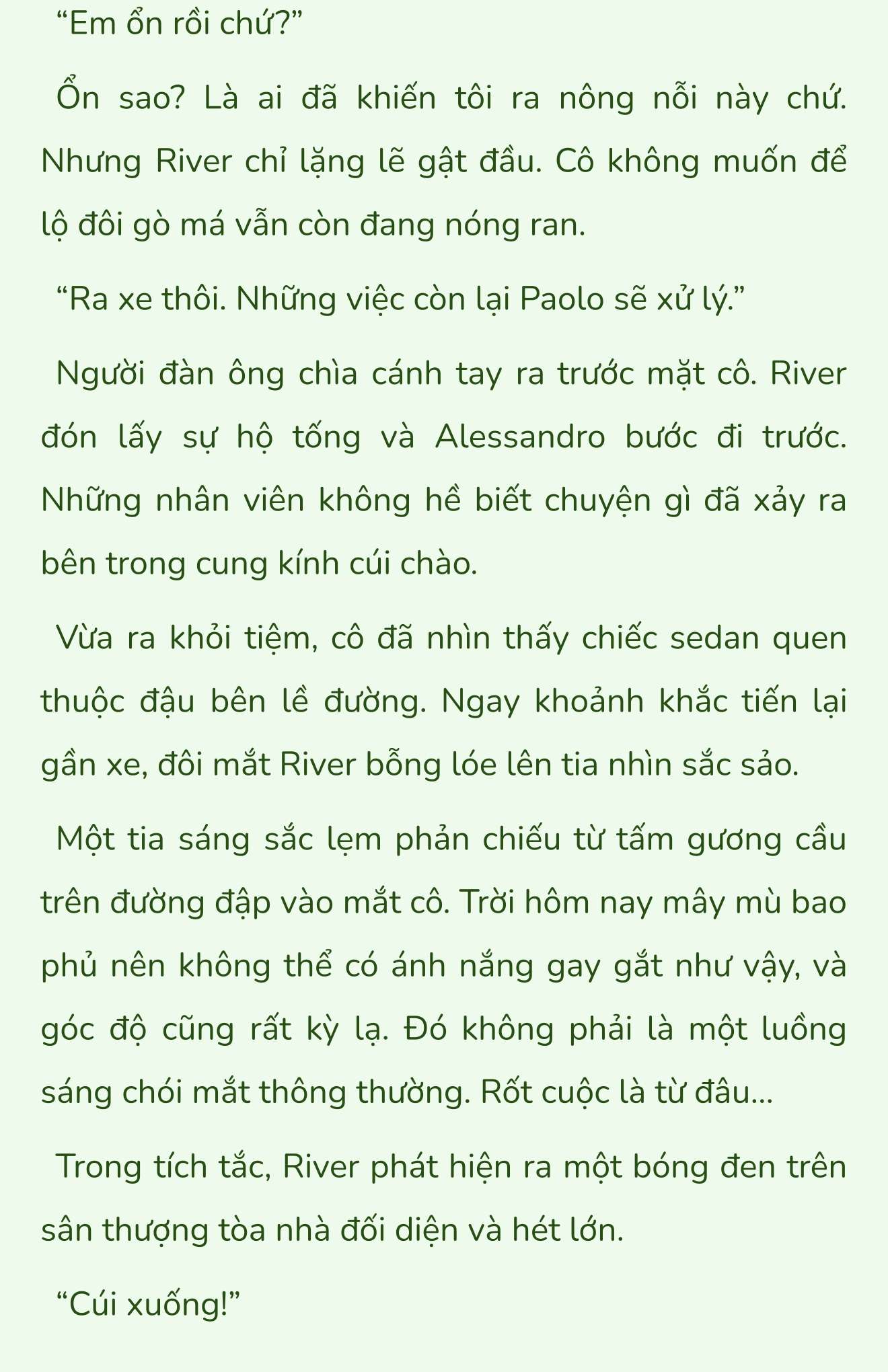 “Em ổn rồi chứ?”

Ổn sao? Là ai đã khiến tôi ra nông nỗi này chứ. Nhưng River chỉ lặng lẽ gật đầu. Cô không muốn để lộ đôi gò má vẫn còn đang nóng ran.

“Ra xe thôi. Những việc còn lại Paolo sẽ xử lý.”

Người đàn ông chìa cánh tay ra trước mặt cô. River đón lấy sự hộ tống và Alessandro bước đi trước. Những nhân viên không hề biết chuyện gì đã xảy ra bên trong cung kính cúi chào.

Vừa ra khỏi tiệm, cô đã nhìn thấy chiếc sedan quen thuộc đậu bên lề đường. Ngay khoảnh khắc tiến lại gần xe, đôi mắt River bỗng lóe lên tia nhìn sắc sảo.

Một tia sáng sắc lẹm phản chiếu từ tấm gương cầu trên đường đập vào mắt cô. Trời hôm nay mây mù bao phủ nên không thể có ánh nắng gay gắt như vậy, và góc độ cũng rất kỳ lạ. Đó không phải là một luồng sáng chói mắt thông thường. Rốt cuộc là từ đâu...

Trong tích tắc, River phát hiện ra một bóng đen trên sân thượng tòa nhà đối diện và hét lớn.

“Cúi xuống!”